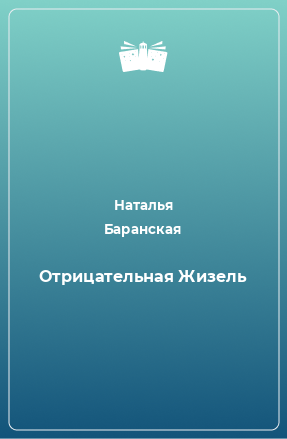 Наталья
Баранская

Отрицательная Жизель